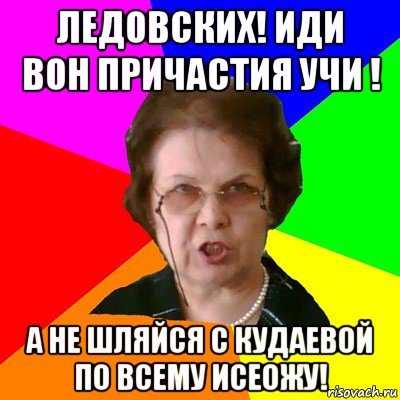 ЛЕДОВСКИХ! ИДИ ВОН ПРИЧАСТИЯ УЧИ !

А НЕ ШЛЯЙСЯ С КУДАЕВОЙ ПО ВСЕМУ ИСЕОЖУ!

risovach.ru